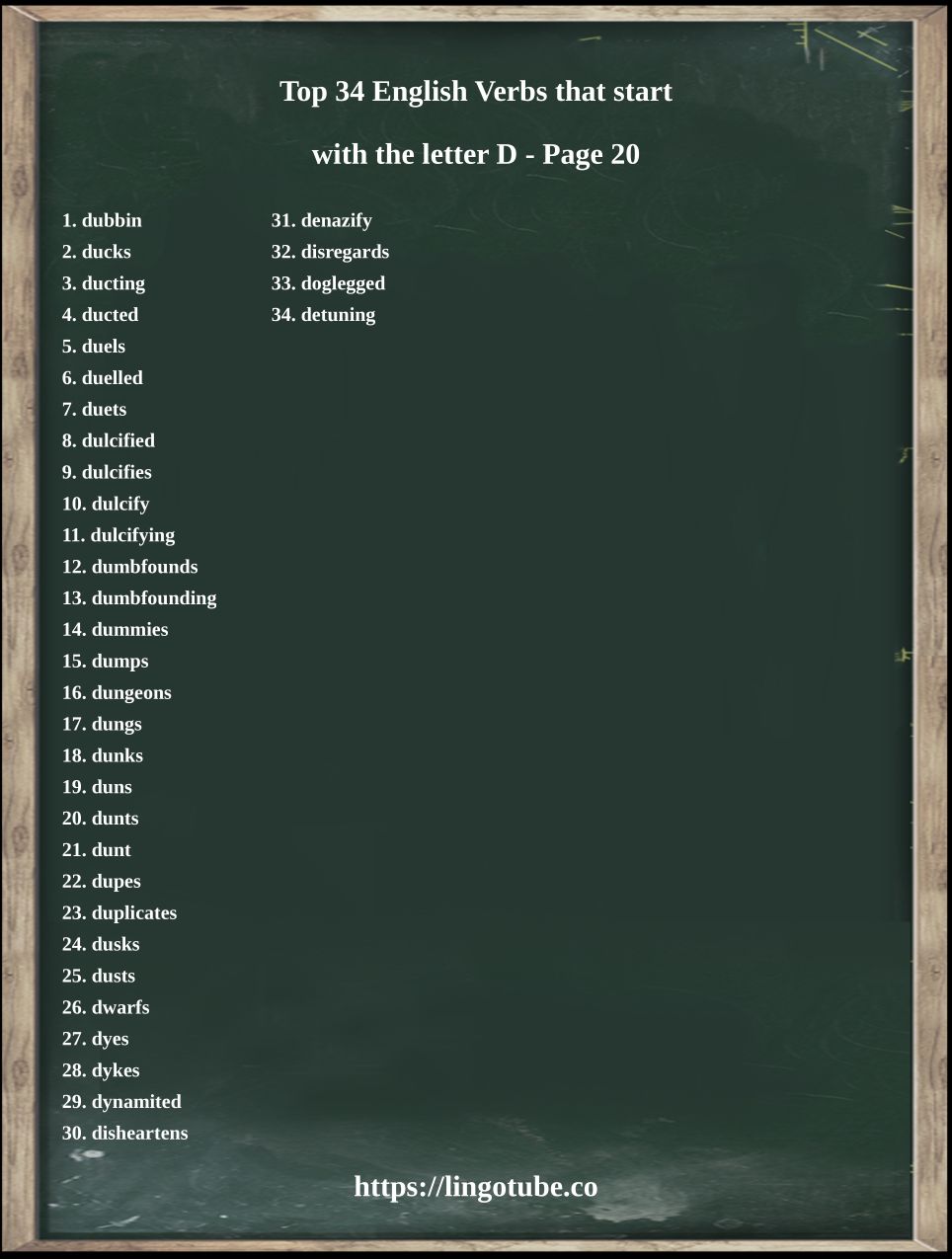 Top 34 English Verbs that start

with the letter D - Page 20

1. dubbin
2. ducks
3. ducting
4. ducted
5. duels
6. duelled
7. duets
8. dulcified
9. dulcifies
10. dulcify
11. dulcifying
12. dumbfounds
13. dumbfounding
14. dummies
15. dumps
16. dungeons
17. dungs
18. dunks
19. duns
20. dunts
21. dunt
22. dupes
23. duplicates
24. dusks
25. dusts
26. dwarfs
27. dyes
28. dykes
29. dynamited
30. disheartens

31. denazify
32. disregards
33. doglegged
34. detuning

https://lingotube.co